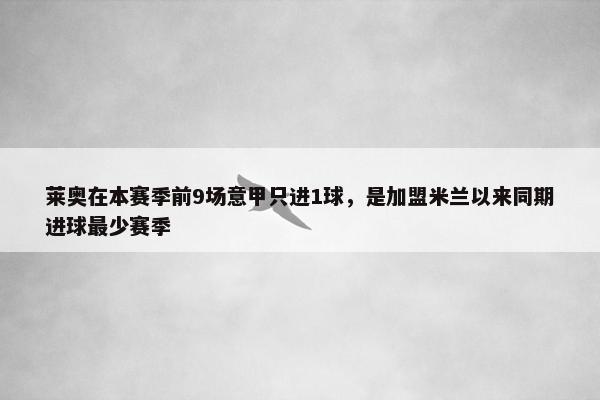 莱奥在本赛季前9场意甲只进1球，是加盟米兰以来同期进球最少赛季